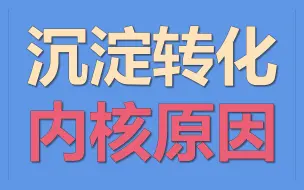 沉淀转化
内核原因